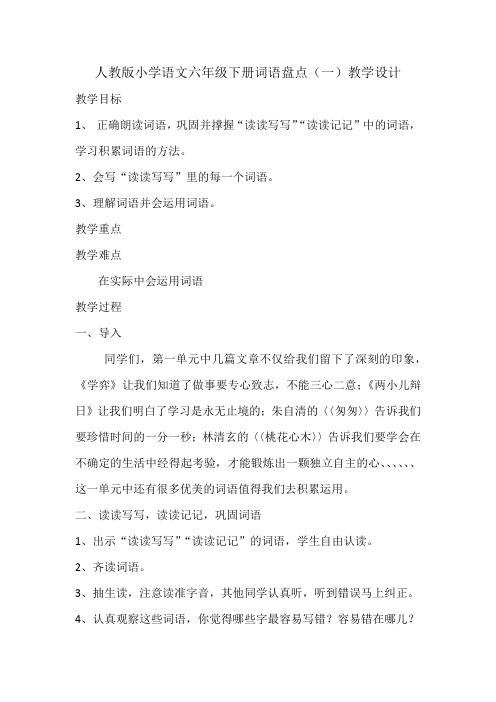 人教版小学语文六年级下册词语盘点（一）教学设计

教学目标

1、 正确朗读词语，巩固并撑握“读读写写”“读读记记”中的词语，学习积累词语的方法。

2、会写“读读写写”里的每一个词语。

3、理解词语并会运用词语。

教学重点

教学难点

在实际中会运用词语

教学过程

一、导入

同学们，第一单元中几篇文章不仅给我们留下了深刻的印象，《学弈》让我们知道了做事要专心致志，不能三心二意；《两小儿辩日》让我们明白了学习是永无止境的；朱自清的〈〈匆匆〉〉告诉我们要珍惜时间的一分一秒；林清玄的〈〈桃花心木〉〉告诉我们要学会在不确定的生活中经得起考验，才能锻炼出一颗独立自主的心、、、、、、这一单元中还有很多优美的词语值得我们去积累运用。

二、读读写写，读读记记，巩固词语

1、出示“读读写写”“读读记记”的词语，学生自由认读。

2、齐读词语。

3、抽生读，注意读准字音，其他同学认真听，听到错误马上纠正。

4、认真观察这些词语，你觉得哪些字最容易写错？容易错在哪儿？